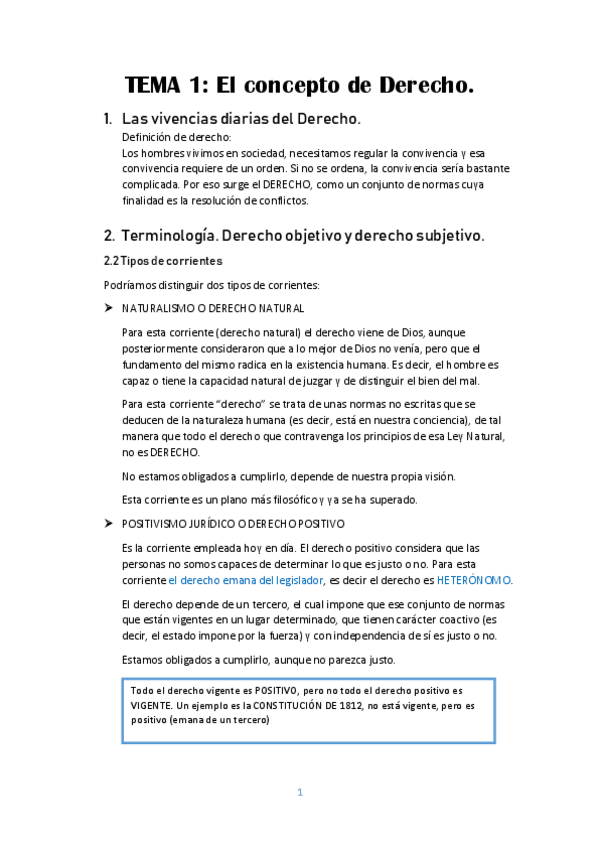 TEMA 1: El concepto de Derecho.

1. Las vivencias diarias del Derecho.

Definición de derecho:
Los hombres vivimos en sociedad, necesitamos regular la convivencia y esa convivencia requiere de un orden. Si no se ordena, la convivencia sería bastante complicada. Por eso surge el DERECHO, como un conjunto de normas cuya finalidad es la resolución de conflictos.

2. Terminología. Derecho objetivo y derecho subjetivo.

2.2 Tipos de corrientes

Podríamos distinguir dos tipos de corrientes:

➤ NATURALISMO O DERECHO NATURAL

Para esta corriente (derecho natural) el derecho viene de Dios, aunque posteriormente consideraron que a lo mejor de Dios no venía, pero que el fundamento del mismo radica en la existencia humana. Es decir, el hombre es capaz o tiene la capacidad natural de juzgar y de distinguir el bien del mal.

Para esta corriente "derecho" se trata de unas normas no escritas que se deducen de la naturaleza humana (es decir, está en nuestra conciencia), de tal manera que todo el derecho que contravenga los principios de esa Ley Natural, no es DERECHO.

No estamos obligados a cumplirlo, depende de nuestra propia visión.

Esta corriente es un plano más filosófico y ya se ha superado.

➤ POSITIVISMO JURÍDICO O DERECHO POSITIVO

Es la corriente empleada hoy en día. El derecho positivo considera que las personas no somos capaces de determinar lo que es justo o no. Para esta corriente el derecho emana del legislador, es decir el derecho es HETERÓNOMO.

El derecho depende de un tercero, el cual impone que ese conjunto de normas que están vigentes en un lugar determinado, que tienen carácter coactivo (es decir, el estado impone por la fuerza) y con independencia de sí es justo o no.

Estamos obligados a cumplirlo, aunque no parezca justo.

Todo el derecho vigente es POSITIVO, pero no todo el derecho positivo es VIGENTE. Un ejemplo es la CONSTITUCIÓN DE 1812, no está vigente, pero es positivo (emana de un tercero)

1